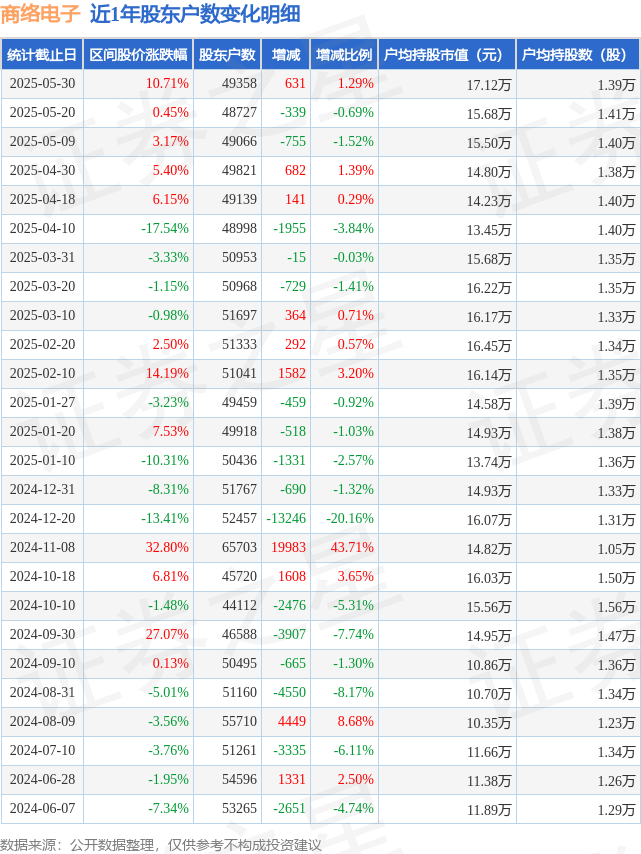 商络电子 近1年股东户数变化明细

| 统计截止日 | 区间股价涨跌幅 | 股东户数 | 增减 | 增减比例 | 户均持股市值（元） | 户均持股数（股） |
|---|---|---|---|---|---|---|
| 2025-05-30 | 10.71% | 49358 | 631 | 1.29% | 17.12万 | 1.39万 |
| 2025-05-20 | 0.45% | 48727 | -339 | -0.69% | 15.68万 | 1.41万 |
| 2025-05-09 | 3.17% | 49066 | -755 | -1.52% | 15.50万 | 1.40万 |
| 2025-04-30 | 5.40% | 49821 | 682 | 1.39% | 14.80万 | 1.38万 |
| 2025-04-18 | 6.15% | 49139 | 141 | 0.29% | 14.23万 | 1.40万 |
| 2025-04-10 | -17.54% | 48998 | -1955 | -3.84% | 13.45万 | 1.40万 |
| 2025-03-31 | -3.33% | 50953 | -15 | -0.03% | 15.68万 | 1.35万 |
| 2025-03-20 | -1.15% | 50968 | -729 | -1.41% | 16.22万 | 1.35万 |
| 2025-03-10 | -0.98% | 51697 | 364 | 0.71% | 16.17万 | 1.33万 |
| 2025-02-20 | 2.50% | 51333 | 292 | 0.57% | 16.45万 | 1.34万 |
| 2025-02-10 | 14.19% | 51041 | 1582 | 3.20% | 16.14万 | 1.35万 |
| 2025-01-27 | -3.23% | 49459 | -459 | -0.92% | 14.58万 | 1.39万 |
| 2025-01-20 | 7.53% | 49918 | -518 | -1.03% | 14.93万 | 1.38万 |
| 2025-01-10 | -10.31% | 50436 | -1331 | -2.57% | 13.74万 | 1.36万 |
| 2024-12-31 | -8.31% | 51767 | -690 | -1.32% | 14.93万 | 1.33万 |
| 2024-12-20 | -13.41% | 52457 | -13246 | -20.16% | 16.07万 | 1.31万 |
| 2024-11-08 | 32.80% | 65703 | 19983 | 43.71% | 14.82万 | 1.05万 |
| 2024-10-18 | 6.81% | 45720 | 1608 | 3.65% | 16.03万 | 1.50万 |
| 2024-10-10 | -1.48% | 44112 | -2476 | -5.31% | 15.56万 | 1.56万 |
| 2024-09-30 | 27.07% | 46588 | -3907 | -7.74% | 14.95万 | 1.47万 |
| 2024-09-10 | 0.13% | 50495 | -665 | -1.30% | 10.86万 | 1.36万 |
| 2024-08-31 | -5.01% | 51160 | -4550 | -8.17% | 10.70万 | 1.34万 |
| 2024-08-09 | -3.56% | 55710 | 4449 | 8.68% | 10.35万 | 1.23万 |
| 2024-07-10 | -3.76% | 51261 | -3335 | -6.11% | 11.66万 | 1.34万 |
| 2024-06-28 | -1.95% | 54596 | 1331 | 2.50% | 11.38万 | 1.26万 |
| 2024-06-07 | -7.34% | 53265 | -2651 | -4.74% | 11.89万 | 1.29万 |

数据来源：公开数据整理，仅供参考不构成投资建议